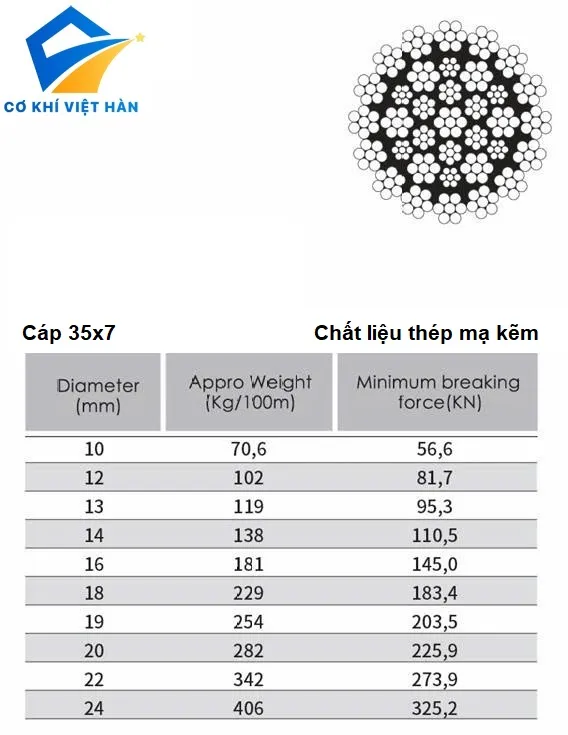 CƠ KHÍ VIỆT HÀN

Cáp 35x7

Chất liệu thép mạ kẽm

| Diameter (mm) | Appro Weight (Kg/100m) | Minimum breaking force(KN) |
|---|---|---|
| 10 | 70,6 | 56,6 |
| 12 | 102 | 81,7 |
| 13 | 119 | 95,3 |
| 14 | 138 | 110,5 |
| 16 | 181 | 145,0 |
| 18 | 229 | 183,4 |
| 19 | 254 | 203,5 |
| 20 | 282 | 225,9 |
| 22 | 342 | 273,9 |
| 24 | 406 | 325,2 |